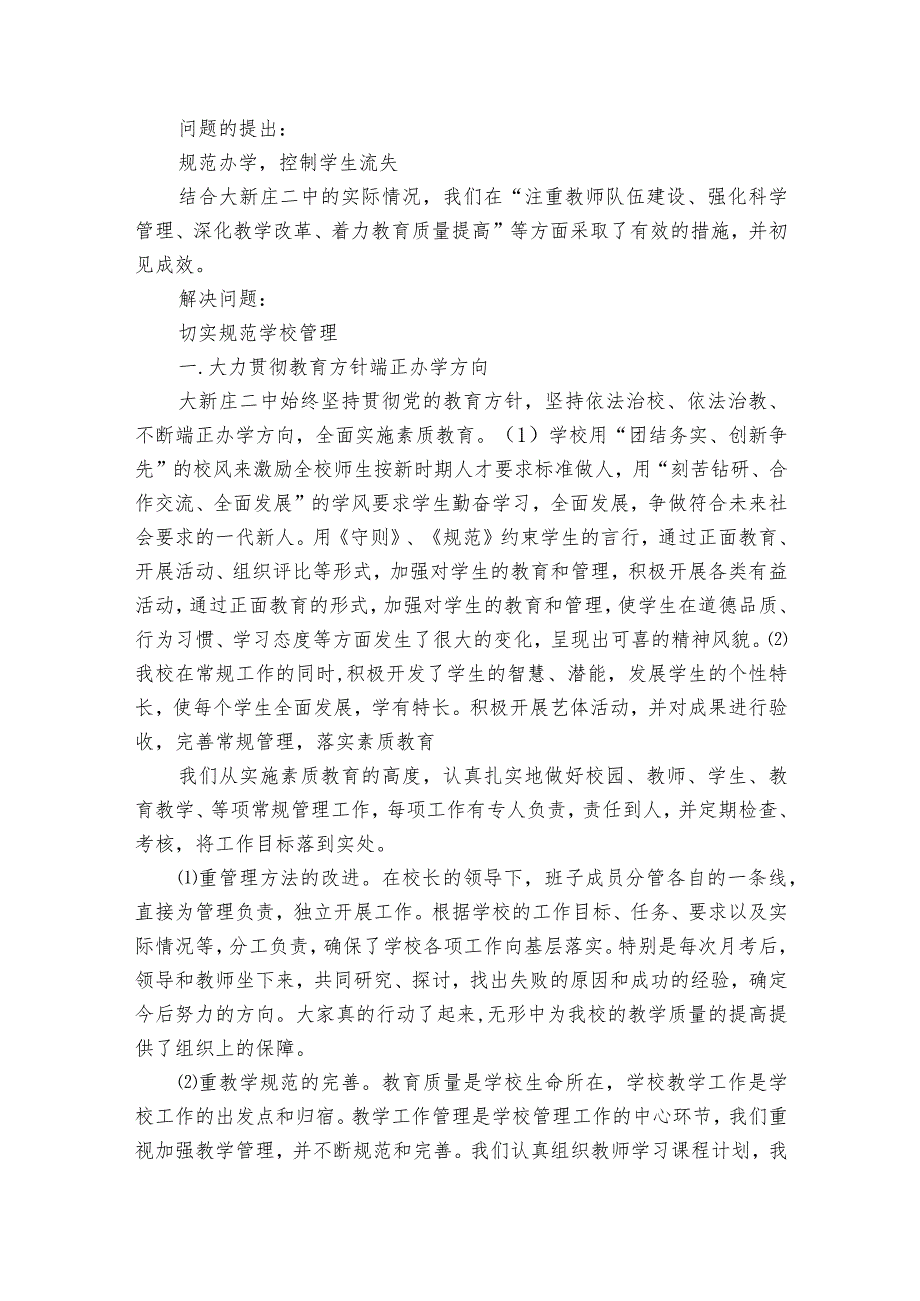 问题的提出：

规范办学，控制学生流失

结合大新庄二中的实际情况，我们在“注重教师队伍建设、强化科学管理、深化教学改革、着力教育质量提高”等方面采取了有效的措施，并初见成效。

解决问题：

切实规范学校管理

一.大力贯彻教育方针端正办学方向

大新庄二中始终坚持贯彻党的教育方针，坚持依法治校、依法治教、不断端正办学方向，全面实施素质教育。（1）学校用“团结务实、创新争先”的校风来激励全校师生按新时期人才要求标准做人，用“刻苦钻研、合作交流、全面发展”的学风要求学生勤奋学习，全面发展，争做符合未来社会要求的一代新人。用《守则》、《规范》约束学生的言行，通过正面教育、开展活动、组织评比等形式，加强对学生的教育和管理，积极开展各类有益活动，通过正面教育的形式，加强对学生的教育和管理，使学生在道德品质、行为习惯、学习态度等方面发生了很大的变化，呈现出可喜的精神风貌。(2)我校在常规工作的同时，积极开发了学生的智慧、潜能，发展学生的个性特长，使每个学生全面发展，学有特长。积极开展艺体活动，并对成果进行验收，完善常规管理，落实素质教育

我们从实施素质教育的高度，认真扎实地做好校园、教师、学生、教育教学、等项常规管理工作，每项工作有专人负责，责任到人，并定期检查、考核，将工作目标落到实处。

⑴重管理方法的改进。在校长的领导下，班子成员分管各自的一条线，直接为管理负责，独立开展工作。根据学校的工作目标、任务、要求以及实际情况等，分工负责，确保了学校各项工作向基层落实。特别是每次月考后，领导和教师坐下来，共同研究、探讨，找出失败的原因和成功的经验，确定今后努力的方向。大家真的行动了起来，无形中为我校的教学质量的提高提供了组织上的保障。

⑵重教学规范的完善。教育质量是学校生命所在，学校教学工作是学校工作的出发点和归宿。教学工作管理是学校管理工作的中心环节，我们重视加强教学管理，并不断规范和完善。我们认真组织教师学习课程计划，我